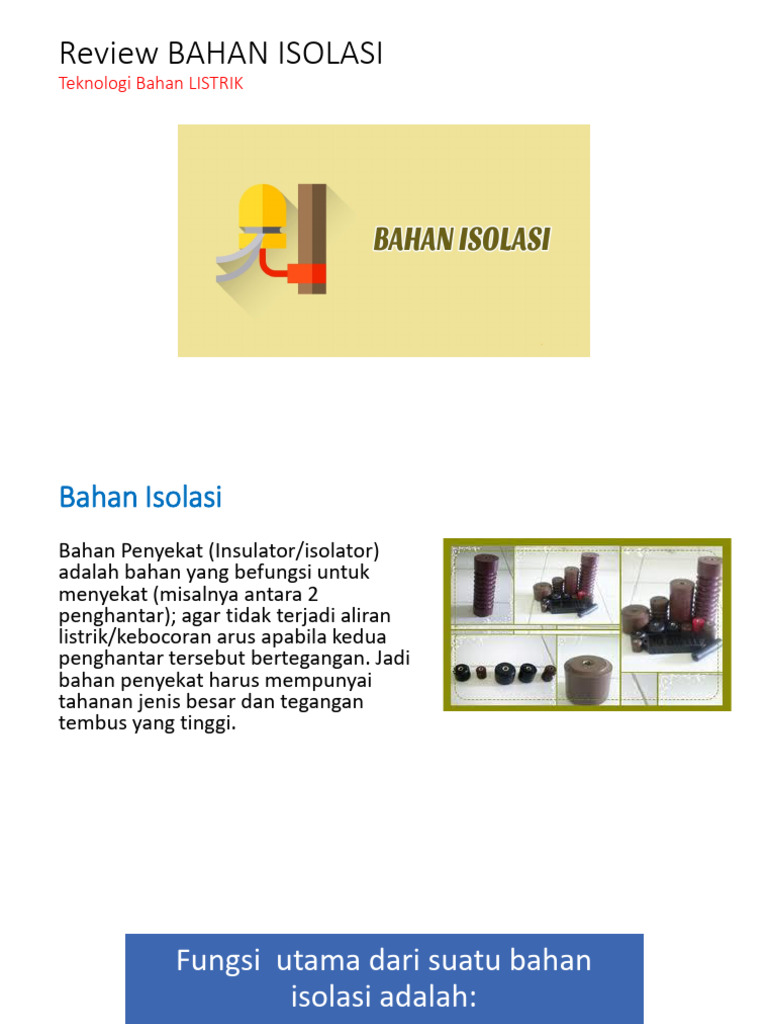 Review BAHAN ISOLASI
Teknologi Bahan LISTRIK

BAHAN ISOLASI

Bahan Isolasi

Bahan Penyekat (Insulator/isolator) adalah bahan yang befungsi untuk menyekat (misalnya antara 2 penghantar); agar tidak terjadi aliran listrik/kebocoran arus apabila kedua penghantar tersebut bertegangan. Jadi bahan penyekat harus mempunyai tahanan jenis besar dan tegangan tembus yang tinggi.

Fungsi utama dari suatu bahan isolasi adalah: